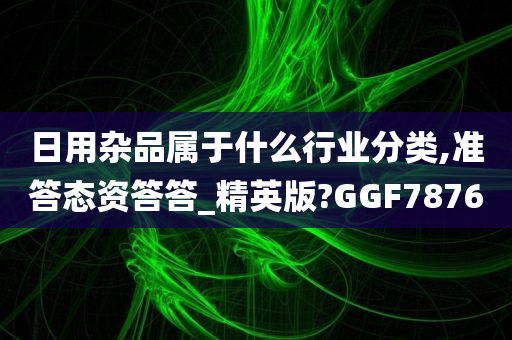 日用杂品属于什么行业分类,准答态资答答_精英版?GGF7876